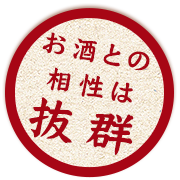 お酒との
相性は
抜群